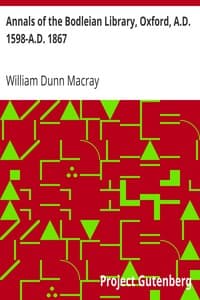 Annals of the Bodleian Library, Oxford, A.D. 1598-A.D. 1867

William Dunn Macray

Project Gutenberg